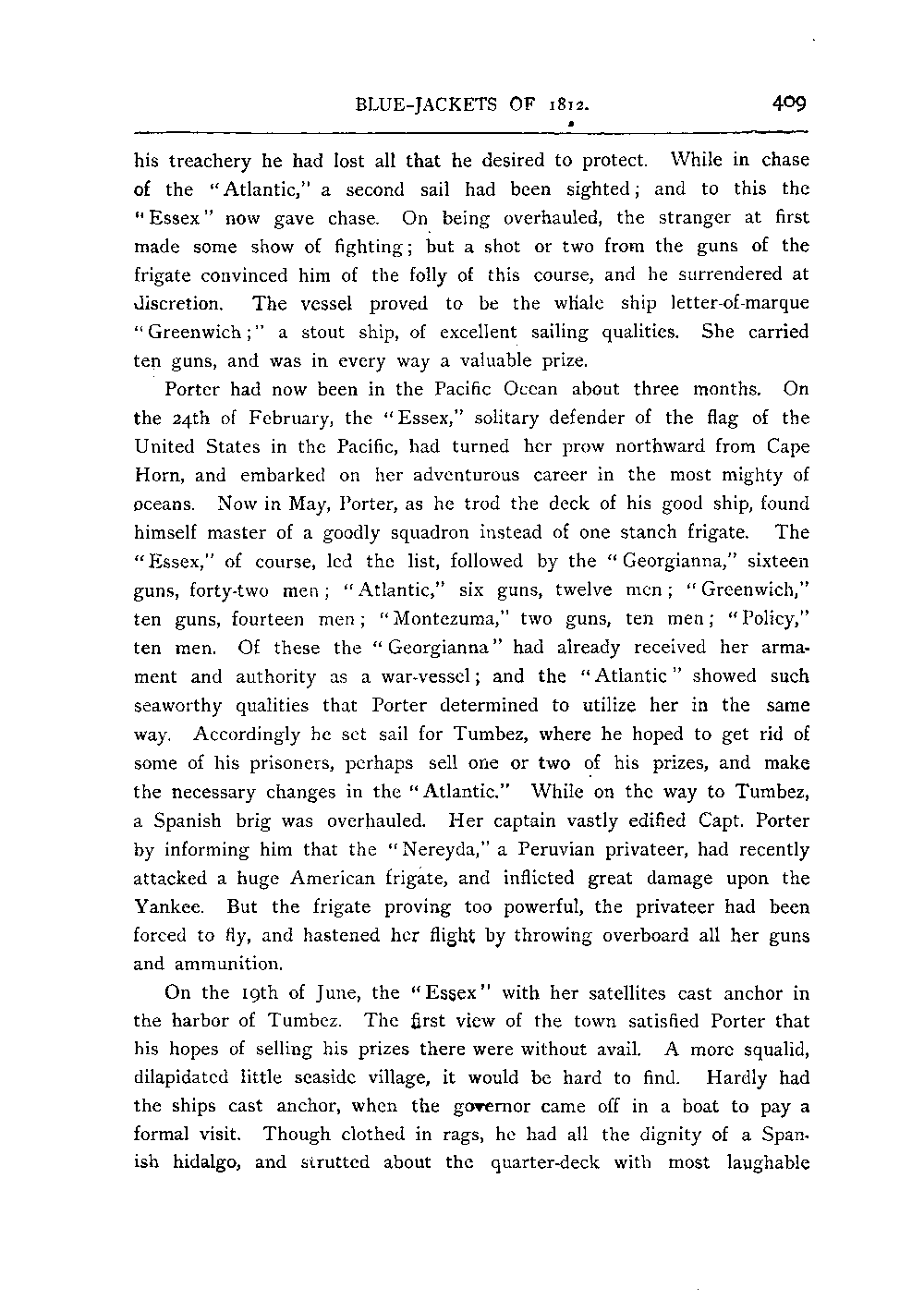 BLUE-JACKETS OF 1812. 409

his treachery he had lost all that he desired to protect. While in chase of the "Atlantic," a second sail had been sighted; and to this the "Essex" now gave chase. On being overhauled, the stranger at first made some show of fighting; but a shot or two from the guns of the frigate convinced him of the folly of this course, and he surrendered at discretion. The vessel proved to be the whale ship letter-of-marque "Greenwich;" a stout ship, of excellent sailing qualities. She carried ten guns, and was in every way a valuable prize.

Porter had now been in the Pacific Ocean about three months. On the 24th of February, the "Essex," solitary defender of the flag of the United States in the Pacific, had turned her prow northward from Cape Horn, and embarked on her adventurous career in the most mighty of oceans. Now in May, Porter, as he trod the deck of his good ship, found himself master of a goodly squadron instead of one stanch frigate. The "Essex," of course, led the list, followed by the "Georgianna," sixteen guns, forty-two men; "Atlantic," six guns, twelve men; "Greenwich," ten guns, fourteen men; "Montezuma," two guns, ten men; "Policy," ten men. Of these the "Georgianna" had already received her armament and authority as a war-vessel; and the "Atlantic" showed such seaworthy qualities that Porter determined to utilize her in the same way. Accordingly he set sail for Tumbez, where he hoped to get rid of some of his prisoners, perhaps sell one or two of his prizes, and make the necessary changes in the "Atlantic." While on the way to Tumbez, a Spanish brig was overhauled. Her captain vastly edified Capt. Porter by informing him that the "Nereyda," a Peruvian privateer, had recently attacked a huge American frigate, and inflicted great damage upon the Yankee. But the frigate proving too powerful, the privateer had been forced to fly, and hastened her flight by throwing overboard all her guns and ammunition.

On the 19th of June, the "Essex" with her satellites cast anchor in the harbor of Tumbez. The first view of the town satisfied Porter that his hopes of selling his prizes there were without avail. A more squalid, dilapidated little seaside village, it would be hard to find. Hardly had the ships cast anchor, when the governor came off in a boat to pay a formal visit. Though clothed in rags, he had all the dignity of a Spanish hidalgo, and strutted about the quarter-deck with most laughable